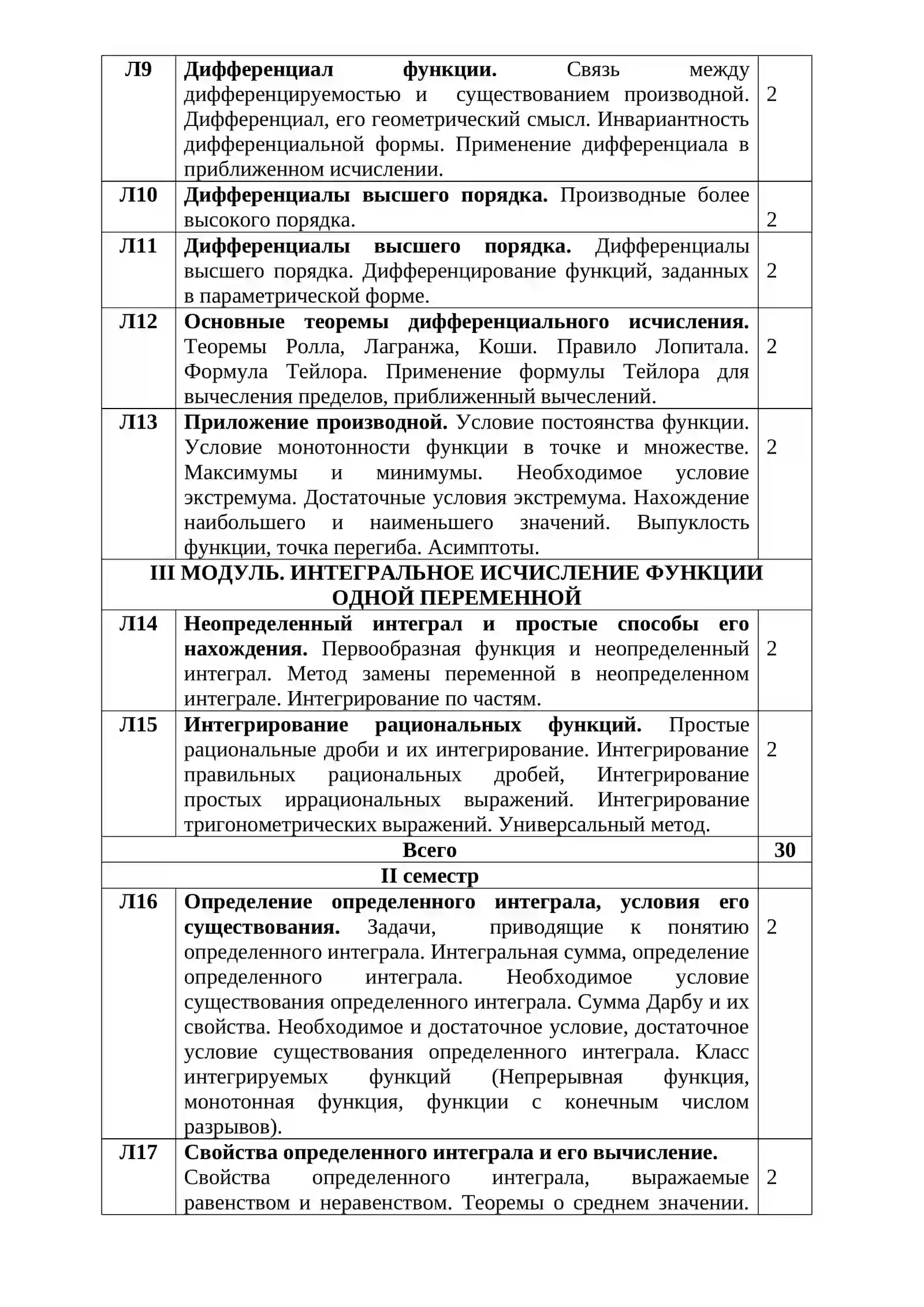 | Л9 | Дифференциал функции. Связь между дифференцируемостью и существованием производной. Дифференциал, его геометрический смысл. Инвариантность дифференциальной формы. Применение дифференциала в приближенном исчислении. | 2 |
|---|---|---|
| Л10 | Дифференциалы высшего порядка. Производные более высокого порядка. | 2 |
| Л11 | Дифференциалы высшего порядка. Дифференциалы высшего порядка. Дифференцирование функций, заданных в параметрической форме. | 2 |
| Л12 | Основные теоремы дифференциального исчисления. Теоремы Ролла, Лагранжа, Коши. Правило Лопитала. Формула Тейлора. Применение формулы Тейлора для вычесления пределов, приближенный вычеслений. | 2 |
| Л13 | Приложение производной. Условие постоянства функции. Условие монотонности функции в точке и множестве. Максимумы и минимумы. Необходимое условие экстремума. Достаточные условия экстремума. Нахождение наибольшего и наименьшего значений. Выпуклость функции, точка перегиба. Асимптоты. | 2 |
| III МОДУЛЬ. ИНТЕГРАЛЬНОЕ ИСЧИСЛЕНИЕ ФУНКЦИИ ОДНОЙ ПЕРЕМЕННОЙ | | |
| Л14 | Неопределенный интеграл и простые способы его нахождения. Первообразная функция и неопределенный интеграл. Метод замены переменной в неопределенном интеграле. Интегрирование по частям. | 2 |
| Л15 | Интегрирование рациональных функций. Простые рациональные дроби и их интегрирование. Интегрирование правильных рациональных дробей, Интегрирование простых иррациональных выражений. Интегрирование тригонометрических выражений. Универсальный метод. | 2 |
| Всего | | 30 |
| II семестр | | |
| Л16 | Определение определенного интеграла, условия его существования. Задачи, приводящие к понятию определенного интеграла. Интегральная сумма, определение определенного интеграла. Необходимое условие существования определенного интеграла. Сумма Дарбу и их свойства. Необходимое и достаточное условие, достаточное условие существования определенного интеграла. Класс интегрируемых функций (Непрерывная функция, монотонная функция, функции с конечным числом разрывов). | 2 |
| Л17 | Свойства определенного интеграла и его вычисление. Свойства определенного интеграла, выражаемые равенством и неравенством. Теоремы о среднем значении. | 2 |